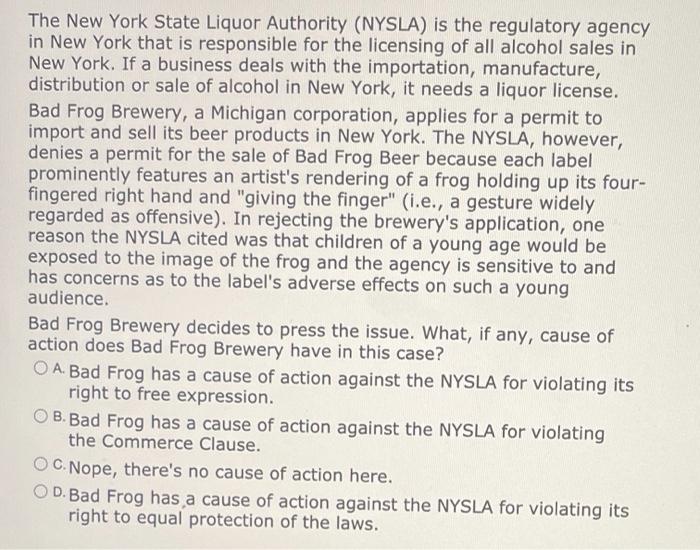 The New York State Liquor Authority (NYSLA) is the regulatory agency in New York that is responsible for the licensing of all alcohol sales in New York. If a business deals with the importation, manufacture, distribution or sale of alcohol in New York, it needs a liquor license.

Bad Frog Brewery, a Michigan corporation, applies for a permit to import and sell its beer products in New York. The NYSLA, however, denies a permit for the sale of Bad Frog Beer because each label prominently features an artist's rendering of a frog holding up its four-fingered right hand and "giving the finger" (i.e., a gesture widely regarded as offensive). In rejecting the brewery's application, one reason the NYSLA cited was that children of a young age would be exposed to the image of the frog and the agency is sensitive to and has concerns as to the label's adverse effects on such a young audience.

Bad Frog Brewery decides to press the issue. What, if any, cause of action does Bad Frog Brewery have in this case?

A. Bad Frog has a cause of action against the NYSLA for violating its right to free expression.

B. Bad Frog has a cause of action against the NYSLA for violating the Commerce Clause.

C. Nope, there's no cause of action here.

D. Bad Frog has a cause of action against the NYSLA for violating its right to equal protection of the laws.